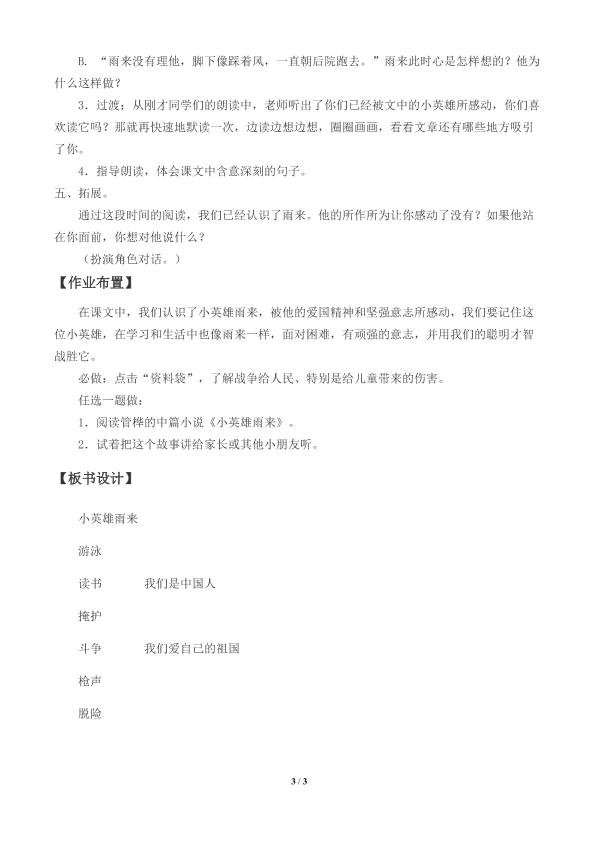 B. “雨来没有理他，脚下像踩着风，一直朝后院跑去。”雨来此时心是怎样想的？他为什么这样做？

3．过渡：从刚才同学们的朗读中，老师听出了你们已经被文中的小英雄所感动，你们喜欢读它吗？那就再快速地默读一次，边读边想边想，圈圈画画，看看文章还有哪些地方吸引了你。

4．指导朗读，体会课文中含意深刻的句子。

五、拓展。

通过这段时间的阅读，我们已经认识了雨来。他的所作所为让你感动了没有？如果他站在你面前，你想对他说什么？

（扮演角色对话。）

【作业布置】

在课文中，我们认识了小英雄雨来，被他的爱国精神和坚强意志所感动，我们要记住这位小英雄，在学习和生活中也像雨来一样，面对困难，有顽强的意志，并用我们的聪明才智战胜它。

必做：点击“资料袋”，了解战争给人民、特别是给儿童带来的伤害。

任选一题做：

1．阅读管桦的中篇小说《小英雄雨来》。

2．试着把这个故事讲给家长或其他小朋友听。

【板书设计】

小英雄雨来

游泳

读书　　我们是中国人

掩护

斗争　　我们爱自己的祖国

枪声

脱险

3 / 3